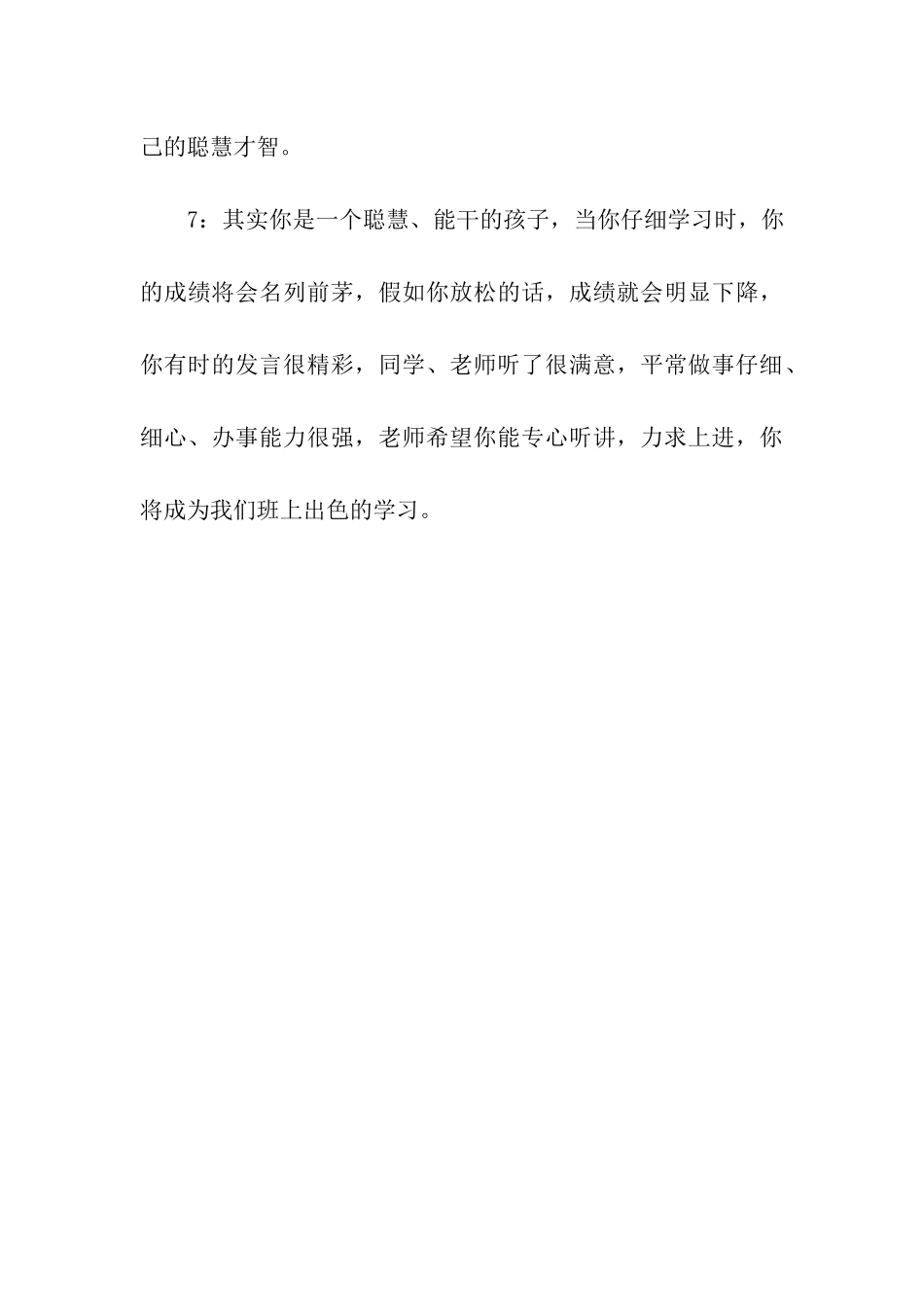 己的聪慧才智。

7：其实你是一个聪慧、能干的孩子，当你仔细学习时，你的成绩将会名列前茅，假如你放松的话，成绩就会明显下降，你有时的发言很精彩，同学、老师听了很满意，平常做事仔细、细心、办事能力很强，老师希望你能专心听讲，力求上进，你将成为我们班上出色的学习。